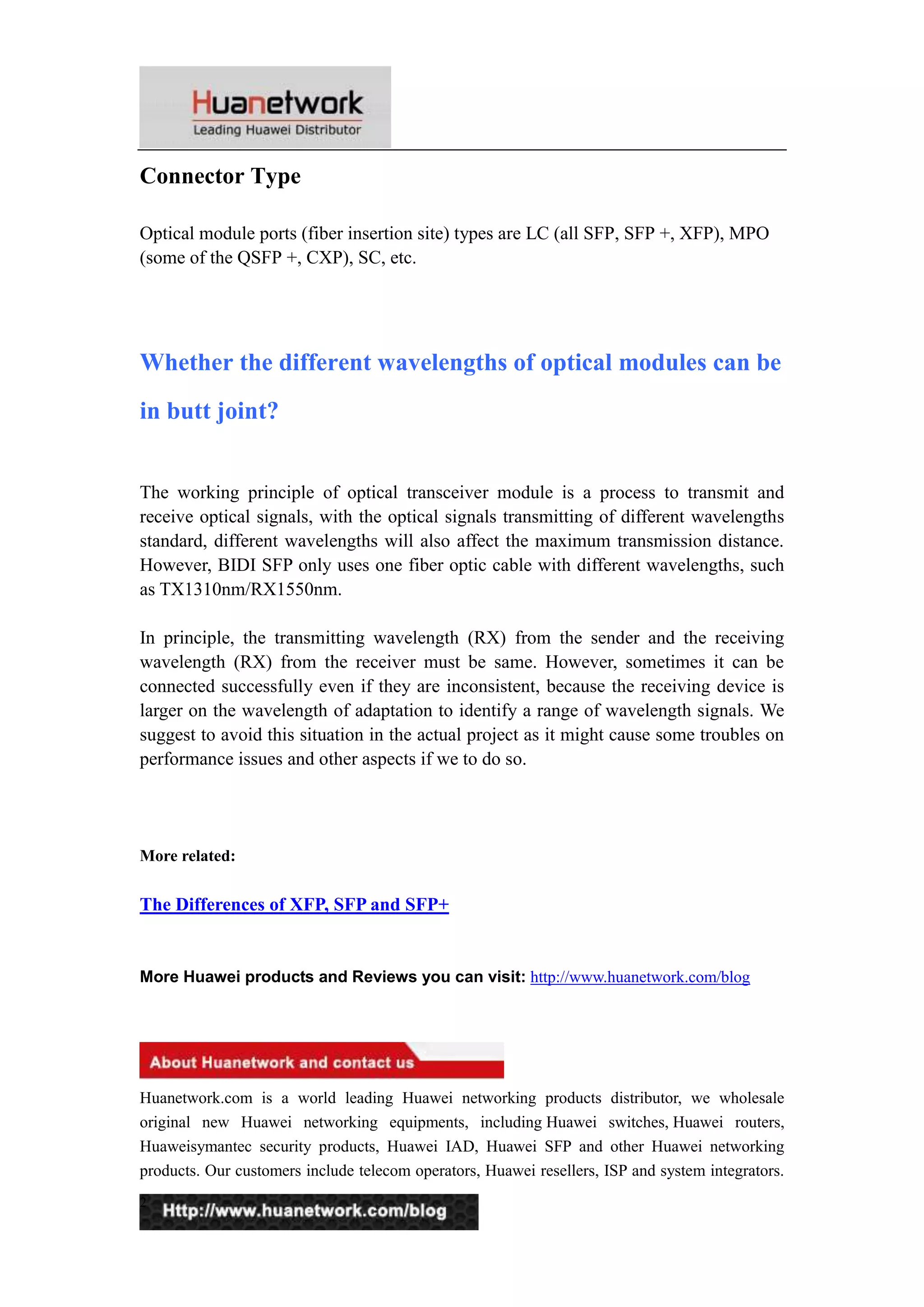 Huanetwork
Leading Huawei Distributor

Connector Type

Optical module ports (fiber insertion site) types are LC (all SFP, SFP +, XFP), MPO (some of the QSFP +, CXP), SC, etc.

Whether the different wavelengths of optical modules can be in butt joint?

The working principle of optical transceiver module is a process to transmit and receive optical signals, with the optical signals transmitting of different wavelengths standard, different wavelengths will also affect the maximum transmission distance. However, BIDI SFP only uses one fiber optic cable with different wavelengths, such as TX1310nm/RX1550nm.

In principle, the transmitting wavelength (RX) from the sender and the receiving wavelength (RX) from the receiver must be same. However, sometimes it can be connected successfully even if they are inconsistent, because the receiving device is larger on the wavelength of adaptation to identify a range of wavelength signals. We suggest to avoid this situation in the actual project as it might cause some troubles on performance issues and other aspects if we to do so.

More related:

The Differences of XFP, SFP and SFP+

More Huawei products and Reviews you can visit: http://www.huanetwork.com/blog

About Huanetwork and contact us

Huanetwork.com is a world leading Huawei networking products distributor, we wholesale original new Huawei networking equipments, including Huawei switches, Huawei routers, Huaweisymantec security products, Huawei IAD, Huawei SFP and other Huawei networking products. Our customers include telecom operators, Huawei resellers, ISP and system integrators.

Http://www.huanetwork.com/blog